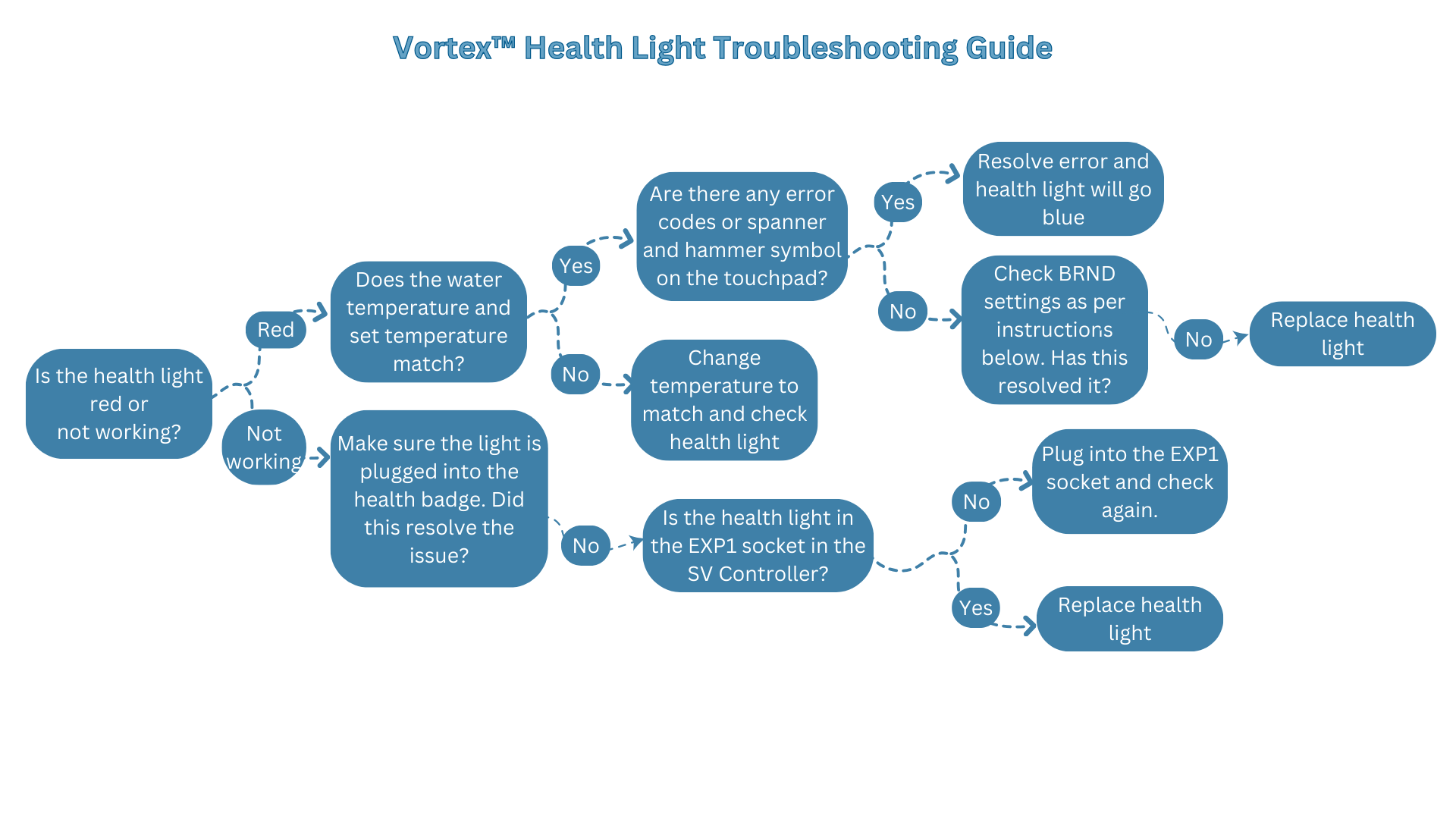 Vortex™ Health Light Troubleshooting Guide

Is the health light red or not working?

Red

Does the water temperature and set temperature match?

Yes

Are there any error codes or spanner and hammer symbol on the touchpad?

Yes

Resolve error and health light will go blue

No

Check BRND settings as per instructions below. Has this resolved it?

No

Replace health light

No

Change temperature to match and check health light

Not working

Make sure the light is plugged into the health badge. Did this resolve the issue?

No

Is the health light in the EXP1 socket in the SV Controller?

No

Plug into the EXP1 socket and check again.

Yes

Replace health light